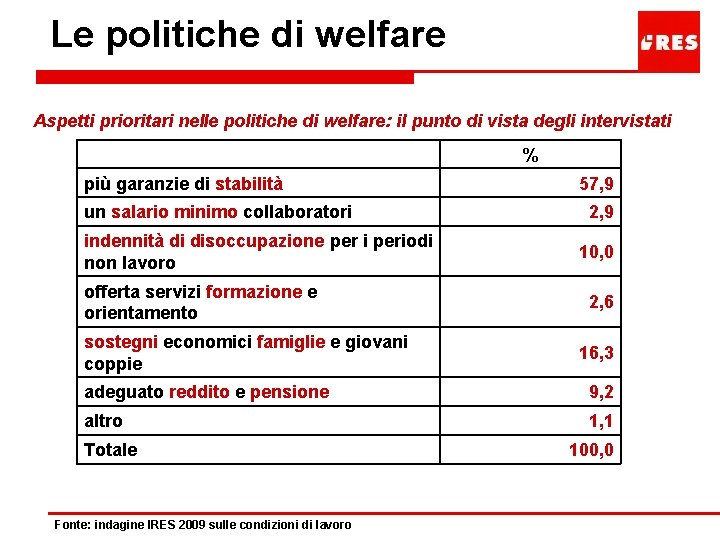 Le politiche di welfare

IRES

Aspetti prioritari nelle politiche di welfare: il punto di vista degli intervistati

| | % |
|---|---|
| più garanzie di stabilità | 57,9 |
| un salario minimo collaboratori | 2,9 |
| indennità di disoccupazione per i periodi non lavoro | 10,0 |
| offerta servizi formazione e orientamento | 2,6 |
| sostegni economici famiglie e giovani coppie | 16,3 |
| adeguato reddito e pensione | 9,2 |
| altro | 1,1 |
| Totale | 100,0 |

Fonte: indagine IRES 2009 sulle condizioni di lavoro